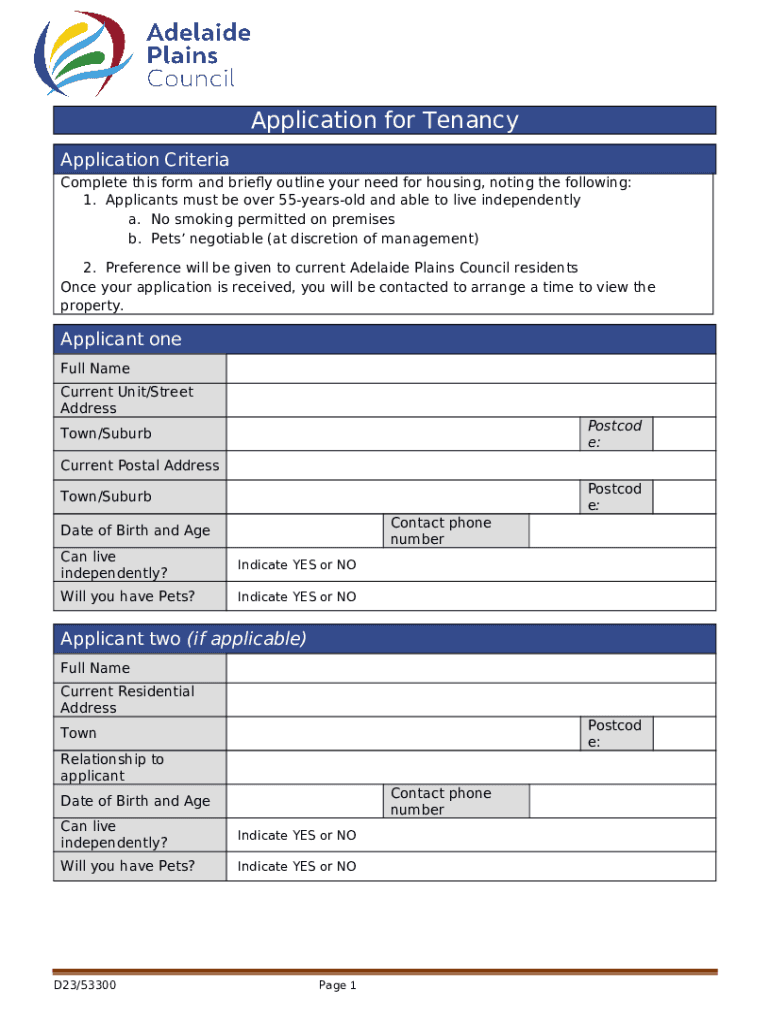 Adelaide Plains Council

Application for Tenancy

Application Criteria

Complete this form and briefly outline your need for housing, noting the following:
1. Applicants must be over 55-years-old and able to live independently
a. No smoking permitted on premises
b. Pets' negotiable (at discretion of management)

2. Preference will be given to current Adelaide Plains Council residents
Once your application is received, you will be contacted to arrange a time to view the property.

Applicant one

| Full Name | | | |
|---|---|---|---|
| Current Unit/Street Address | | | |
| Town/Suburb | | Postcode: | |
| Current Postal Address | | | |
| Town/Suburb | | Postcode: | |
| Date of Birth and Age | | Contact phone number | |
| Can live independently? | Indicate YES or NO | | |
| Will you have Pets? | Indicate YES or NO | | |

Applicant two (if applicable)

| Full Name | | | |
|---|---|---|---|
| Current Residential Address | | | |
| Town | | Postcode: | |
| Relationship to applicant | | | |
| Date of Birth and Age | | Contact phone number | |
| Can live independently? | Indicate YES or NO | | |
| Will you have Pets? | Indicate YES or NO | | |

D23/53300

Page 1